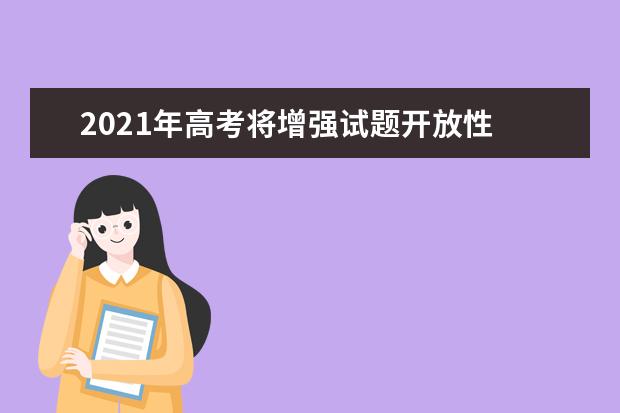 2021年高考将增强试题开放性